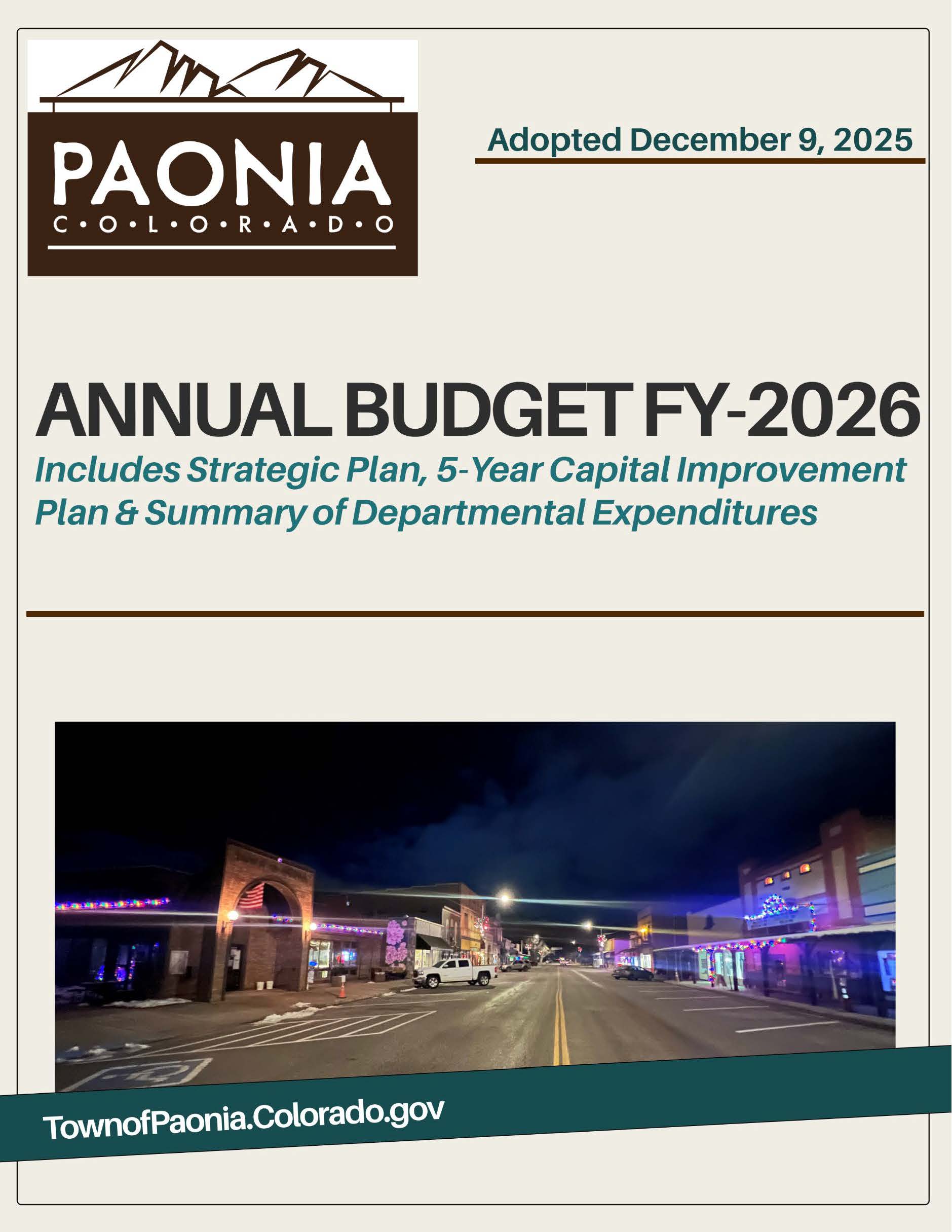 PAONIA
C•O•L•O•R•A•D•O

Adopted December 9, 2025

ANNUAL BUDGET FY-2026

Includes Strategic Plan, 5-Year Capital Improvement Plan & Summary of Departmental Expenditures

TownofPaonia.Colorado.gov